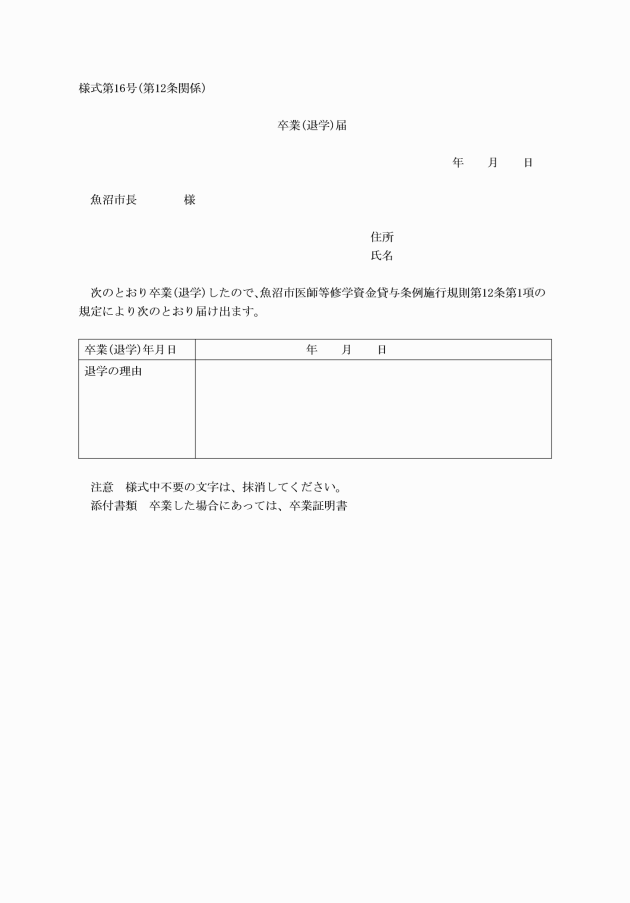 様式第16号(第12条関係)

卒業(退学)届

年　月　日

魚沼市長　　様

住所
氏名

次のとおり卒業(退学)したので、魚沼市医師等修学資金貸与条例施行規則第12条第1項の規定により次のとおり届け出ます。

| 卒業(退学)年月日 | 年　月　日 |
|---|---|
| 退学の理由 | |

注意　様式中不要の文字は、抹消してください。
添付書類　卒業した場合にあっては、卒業証明書